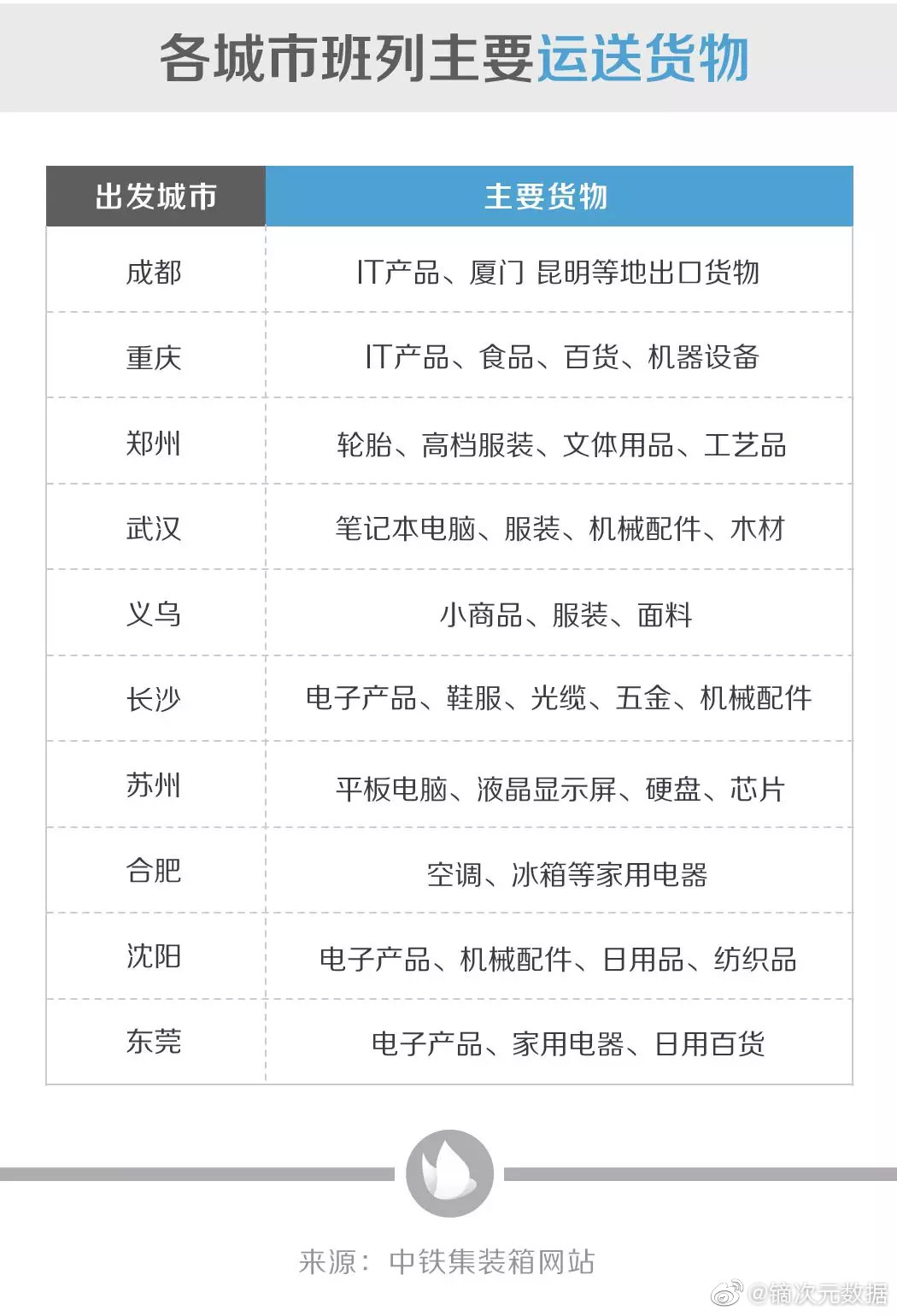 各城市班列主要运送货物

| 出发城市 | 主要货物 |
|---|---|
| 成都 | IT产品、厦门 昆明等地出口货物 |
| 重庆 | IT产品、食品、百货、机器设备 |
| 郑州 | 轮胎、高档服装、文体用品、工艺品 |
| 武汉 | 笔记本电脑、服装、机械配件、木材 |
| 义乌 | 小商品、服装、面料 |
| 长沙 | 电子产品、鞋服、光缆、五金、机械配件 |
| 苏州 | 平板电脑、液晶显示屏、硬盘、芯片 |
| 合肥 | 空调、冰箱等家用电器 |
| 沈阳 | 电子产品、机械配件、日用品、纺织品 |
| 东莞 | 电子产品、家用电器、日用百货 |

来源：中铁集装箱网站

@镝次元数据